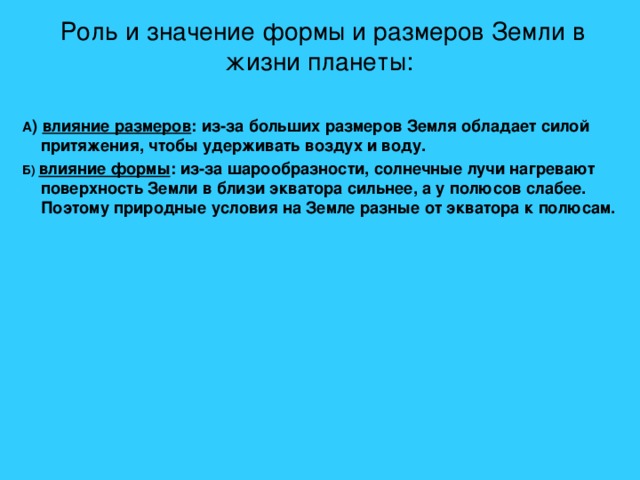 Роль и значение формы и размеров Земли в жизни планеты:

А) влияние размеров: из-за больших размеров Земля обладает силой притяжения, чтобы удерживать воздух и воду.

Б) влияние формы: из-за шарообразности, солнечные лучи нагревают поверхность Земли в близи экватора сильнее, а у полюсов слабее. Поэтому природные условия на Земле разные от экватора к полюсам.